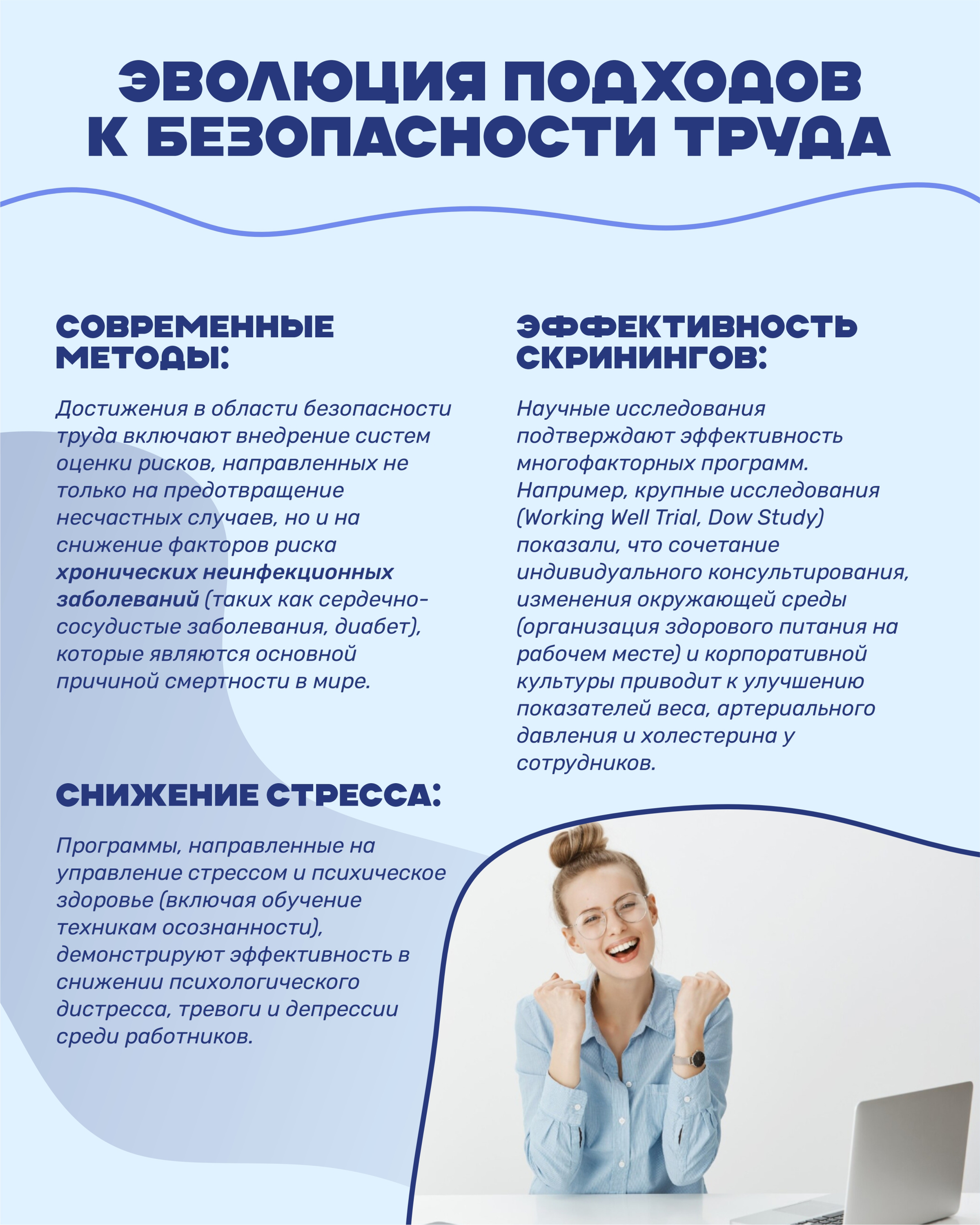 ЭВОЛЮЦИЯ ПОДХОДОВ
К БЕЗОПАСНОСТИ ТРУДА

СОВРЕМЕННЫЕ МЕТОДЫ:

Достижения в области безопасности труда включают внедрение систем оценки рисков, направленных не только на предотвращение несчастных случаев, но и на снижение факторов риска хронических неинфекционных заболеваний (таких как сердечно-сосудистые заболевания, диабет), которые являются основной причиной смертности в мире.

СНИЖЕНИЕ СТРЕССА:

Программы, направленные на управление стрессом и психическое здоровье (включая обучение техникам осознанности), демонстрируют эффективность в снижении психологического дистресса, тревоги и депрессии среди работников.

ЭФФЕКТИВНОСТЬ СКРИНИНГОВ:

Научные исследования подтверждают эффективность многофакторных программ. Например, крупные исследования (Working Well Trial, Dow Study) показали, что сочетание индивидуального консультирования, изменения окружающей среды (организация здорового питания на рабочем месте) и корпоративной культуры приводит к улучшению показателей веса, артериального давления и холестерина у сотрудников.